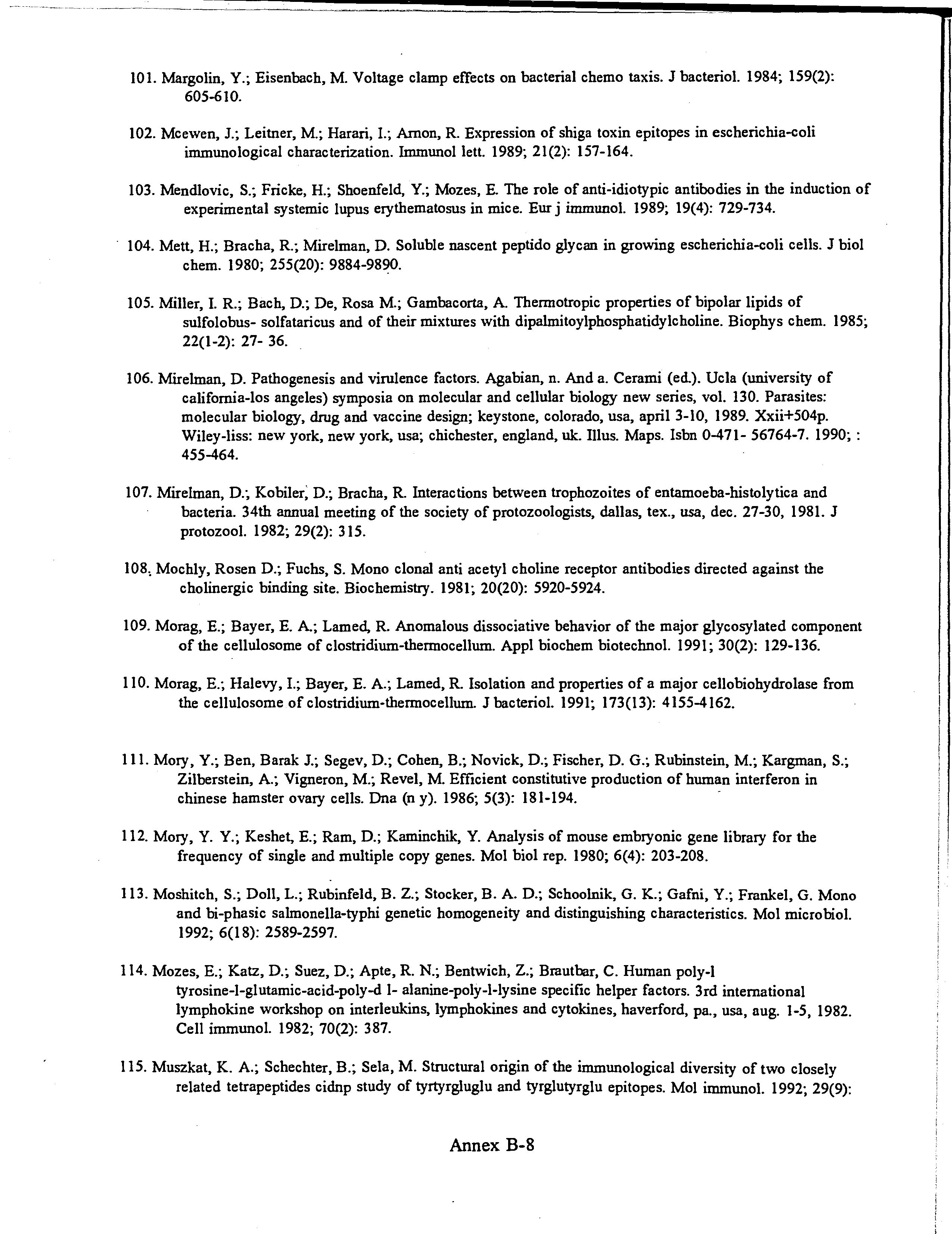 101. Margolin, Y.; Eisenbach, M. Voltage clamp effects on bacterial chemo taxis. J bacteriol. 1984; 159(2): 605-610.

102. Mcewen, J.; Leitner, M.; Harari, I.; Arnon, R. Expression of shiga toxin epitopes in escherichia-coli immunological characterization. Immunol lett. 1989; 21(2): 157-164.

103. Mendlovic, S.; Fricke, H.; Shoenfeld, Y.; Mozes, E. The role of anti-idiotypic antibodies in the induction of experimental systemic lupus erythematosus in mice. Eur j immunol. 1989; 19(4): 729-734.

104. Mett, H.; Bracha, R.; Mirelman, D. Soluble nascent peptido glycan in growing escherichia-coli cells. J biol chem. 1980; 255(20): 9884-9890.

105. Miller, I. R.; Bach, D.; De, Rosa M.; Gambacorta, A. Thermotropic properties of bipolar lipids of sulfolobus- solfataricus and of their mixtures with dipalmitoylphosphatidylcholine. Biophys chem. 1985; 22(1-2): 27- 36.

106. Mirelman, D. Pathogenesis and virulence factors. Agabian, n. And a. Cerami (ed.). Ucla (university of california-los angeles) symposia on molecular and cellular biology new series, vol. 130. Parasites: molecular biology, drug and vaccine design; keystone, colorado, usa, april 3-10, 1989. Xxii+504p. Wiley-liss: new york, new york, usa; chichester, england, uk. Illus. Maps. Isbn 0-471- 56764-7. 1990; : 455-464.

107. Mirelman, D.; Kobiler, D.; Bracha, R. Interactions between trophozoites of entamoeba-histolytica and bacteria. 34th annual meeting of the society of protozoologists, dallas, tex., usa, dec. 27-30, 1981. J protozool. 1982; 29(2): 315.

108. Mochly, Rosen D.; Fuchs, S. Mono clonal anti acetyl choline receptor antibodies directed against the cholinergic binding site. Biochemistry. 1981; 20(20): 5920-5924.

109. Morag, E.; Bayer, E. A.; Lamed, R. Anomalous dissociative behavior of the major glycosylated component of the cellulosome of clostridium-thermocellum. Appl biochem biotechnol. 1991; 30(2): 129-136.

110. Morag, E.; Halevy, I.; Bayer, E. A.; Lamed, R. Isolation and properties of a major cellobiohydrolase from the cellulosome of clostridium-thermocellum. J bacteriol. 1991; 173(13): 4155-4162.

111. Mory, Y.; Ben, Barak J.; Segev, D.; Cohen, B.; Novick, D.; Fischer, D. G.; Rubinstein, M.; Kargman, S.; Zilberstein, A.; Vigneron, M.; Revel, M. Efficient constitutive production of human interferon in chinese hamster ovary cells. Dna (n y). 1986; 5(3): 181-194.

112. Mory, Y. Y.; Keshet, E.; Ram, D.; Kaminchik, Y. Analysis of mouse embryonic gene library for the frequency of single and multiple copy genes. Mol biol rep. 1980; 6(4): 203-208.

113. Moshitch, S.; Doll, L.; Rubinfeld, B. Z.; Stocker, B. A. D.; Schoolnik, G. K.; Gafni, Y.; Frankel, G. Mono and bi-phasic salmonella-typhi genetic homogeneity and distinguishing characteristics. Mol microbiol. 1992; 6(18): 2589-2597.

114. Mozes, E.; Katz, D.; Suez, D.; Apte, R. N.; Bentwich, Z.; Brautbar, C. Human poly-l tyrosine-l-glutamic-acid-poly-d l- alanine-poly-l-lysine specific helper factors. 3rd international lymphokine workshop on interleukins, lymphokines and cytokines, haverford, pa., usa, aug. 1-5, 1982. Cell immunol. 1982; 70(2): 387.

115. Muszkat, K. A.; Schechter, B.; Sela, M. Structural origin of the immunological diversity of two closely related tetrapeptides cidnp study of tyrtyrgluglu and tyrglutyrglu epitopes. Mol immunol. 1992; 29(9):

Annex B-8